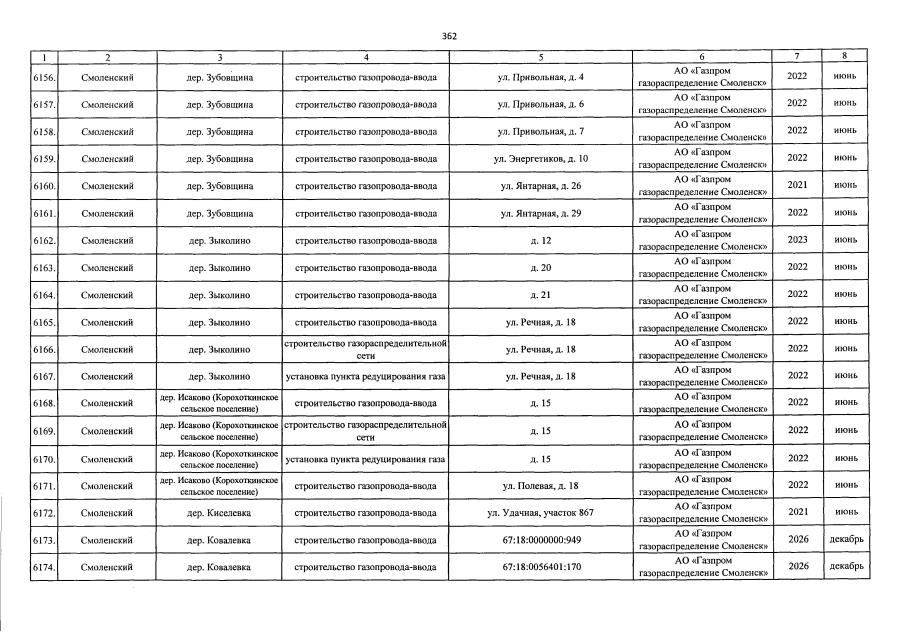 362

| 1 | 2 | 3 | 4 | 5 | 6 | 7 | 8 |
|---|---|---|---|---|---|---|---|
| 6156. | Смоленский | дер. Зубовщина | строительство газопровода-ввода | ул. Привольная, д. 4 | АО «Газпром газораспределение Смоленск» | 2022 | июнь |
| 6157. | Смоленский | дер. Зубовщина | строительство газопровода-ввода | ул. Привольная, д. 6 | АО «Газпром газораспределение Смоленск» | 2022 | июнь |
| 6158. | Смоленский | дер. Зубовщина | строительство газопровода-ввода | ул. Привольная, д. 7 | АО «Газпром газораспределение Смоленск» | 2022 | июнь |
| 6159. | Смоленский | дер. Зубовщина | строительство газопровода-ввода | ул. Энергетиков, д. 10 | АО «Газпром газораспределение Смоленск» | 2022 | июнь |
| 6160. | Смоленский | дер. Зубовщина | строительство газопровода-ввода | ул. Янтарная, д. 26 | АО «Газпром газораспределение Смоленск» | 2021 | июнь |
| 6161. | Смоленский | дер. Зубовщина | строительство газопровода-ввода | ул. Янтарная, д. 29 | АО «Газпром газораспределение Смоленск» | 2022 | июнь |
| 6162. | Смоленский | дер. Зыколино | строительство газопровода-ввода | д. 12 | АО «Газпром газораспределение Смоленск» | 2023 | июнь |
| 6163. | Смоленский | дер. Зыколино | строительство газопровода-ввода | д. 20 | АО «Газпром газораспределение Смоленск» | 2022 | июнь |
| 6164. | Смоленский | дер. Зыколино | строительство газопровода-ввода | д. 21 | АО «Газпром газораспределение Смоленск» | 2022 | июнь |
| 6165. | Смоленский | дер. Зыколино | строительство газопровода-ввода | ул. Речная, д. 18 | АО «Газпром газораспределение Смоленск» | 2022 | июнь |
| 6166. | Смоленский | дер. Зыколино | строительство газораспределительной сети | ул. Речная, д. 18 | АО «Газпром газораспределение Смоленск» | 2022 | июнь |
| 6167. | Смоленский | дер. Зыколино | установка пункта редуцирования газа | ул. Речная, д. 18 | АО «Газпром газораспределение Смоленск» | 2022 | июнь |
| 6168. | Смоленский | дер. Исаково (Корохоткинское сельское поселение) | строительство газопровода-ввода | д. 15 | АО «Газпром газораспределение Смоленск» | 2022 | июнь |
| 6169. | Смоленский | дер. Исаково (Корохоткинское сельское поселение) | строительство газораспределительной сети | д. 15 | АО «Газпром газораспределение Смоленск» | 2022 | июнь |
| 6170. | Смоленский | дер. Исаково (Корохоткинское сельское поселение) | установка пункта редуцирования газа | д. 15 | АО «Газпром газораспределение Смоленск» | 2022 | июнь |
| 6171. | Смоленский | дер. Исаково (Корохоткинское сельское поселение) | строительство газопровода-ввода | ул. Полевая, д. 18 | АО «Газпром газораспределение Смоленск» | 2022 | июнь |
| 6172. | Смоленский | дер. Киселевка | строительство газопровода-ввода | ул. Удачная, участок 867 | АО «Газпром газораспределение Смоленск» | 2021 | июнь |
| 6173. | Смоленский | дер. Ковалевка | строительство газопровода-ввода | 67:18:0000000:949 | АО «Газпром газораспределение Смоленск» | 2026 | декабрь |
| 6174. | Смоленский | дер. Ковалевка | строительство газопровода-ввода | 67:18:0056401:170 | АО «Газпром газораспределение Смоленск» | 2026 | декабрь |